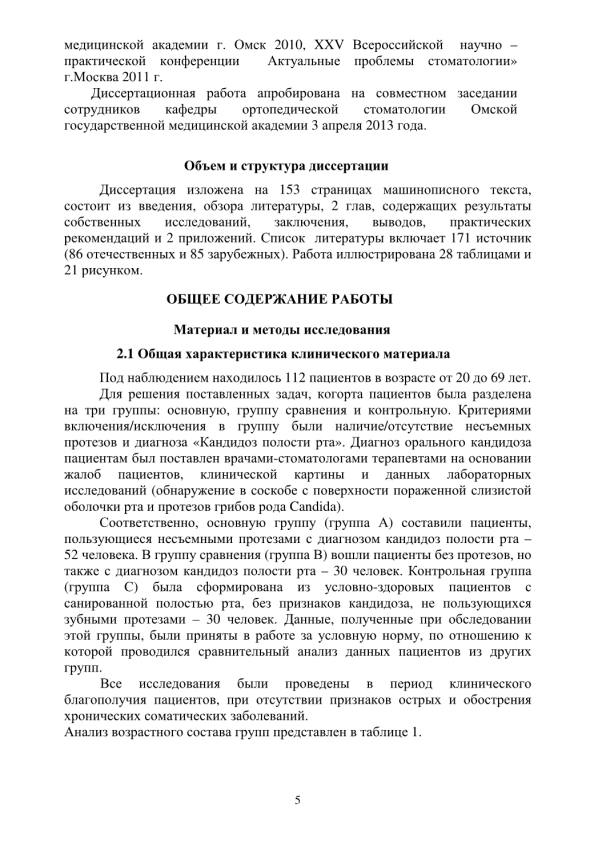 медицинской академии г. Омск 2010, XXV Всероссийской научно – практической конференции Актуальные проблемы стоматологии» г.Москва 2011 г.

Диссертационная работа апробирована на совместном заседании сотрудников кафедры ортопедической стоматологии Омской государственной медицинской академии 3 апреля 2013 года.

Объем и структура диссертации

Диссертация изложена на 153 страницах машинописного текста, состоит из введения, обзора литературы, 2 глав, содержащих результаты собственных исследований, заключения, выводов, практических рекомендаций и 2 приложений. Список литературы включает 171 источник (86 отечественных и 85 зарубежных). Работа иллюстрирована 28 таблицами и 21 рисунком.

ОБЩЕЕ СОДЕРЖАНИЕ РАБОТЫ

Материал и методы исследования

2.1 Общая характеристика клинического материала

Под наблюдением находилось 112 пациентов в возрасте от 20 до 69 лет.

Для решения поставленных задач, когорта пациентов была разделена на три группы: основную, группу сравнения и контрольную. Критериями включения/исключения в группу были наличие/отсутствие несъемных протезов и диагноза «Кандидоз полости рта». Диагноз орального кандидоза пациентам был поставлен врачами-стоматологами терапевтами на основании жалоб пациентов, клинической картины и данных лабораторных исследований (обнаружение в соскобе с поверхности пораженной слизистой оболочки рта и протезов грибов рода Candida).

Соответственно, основную группу (группа А) составили пациенты, пользующиеся несъемными протезами с диагнозом кандидоз полости рта – 52 человека. В группу сравнения (группа В) вошли пациенты без протезов, но также с диагнозом кандидоз полости рта – 30 человек. Контрольная группа (группа С) была сформирована из условно-здоровых пациентов с санированной полостью рта, без признаков кандидоза, не пользующихся зубными протезами – 30 человек. Данные, полученные при обследовании этой группы, были приняты в работе за условную норму, по отношению к которой проводился сравнительный анализ данных пациентов из других групп.

Все исследования были проведены в период клинического благополучия пациентов, при отсутствии признаков острых и обострения хронических соматических заболеваний.
Анализ возрастного состава групп представлен в таблице 1.

5